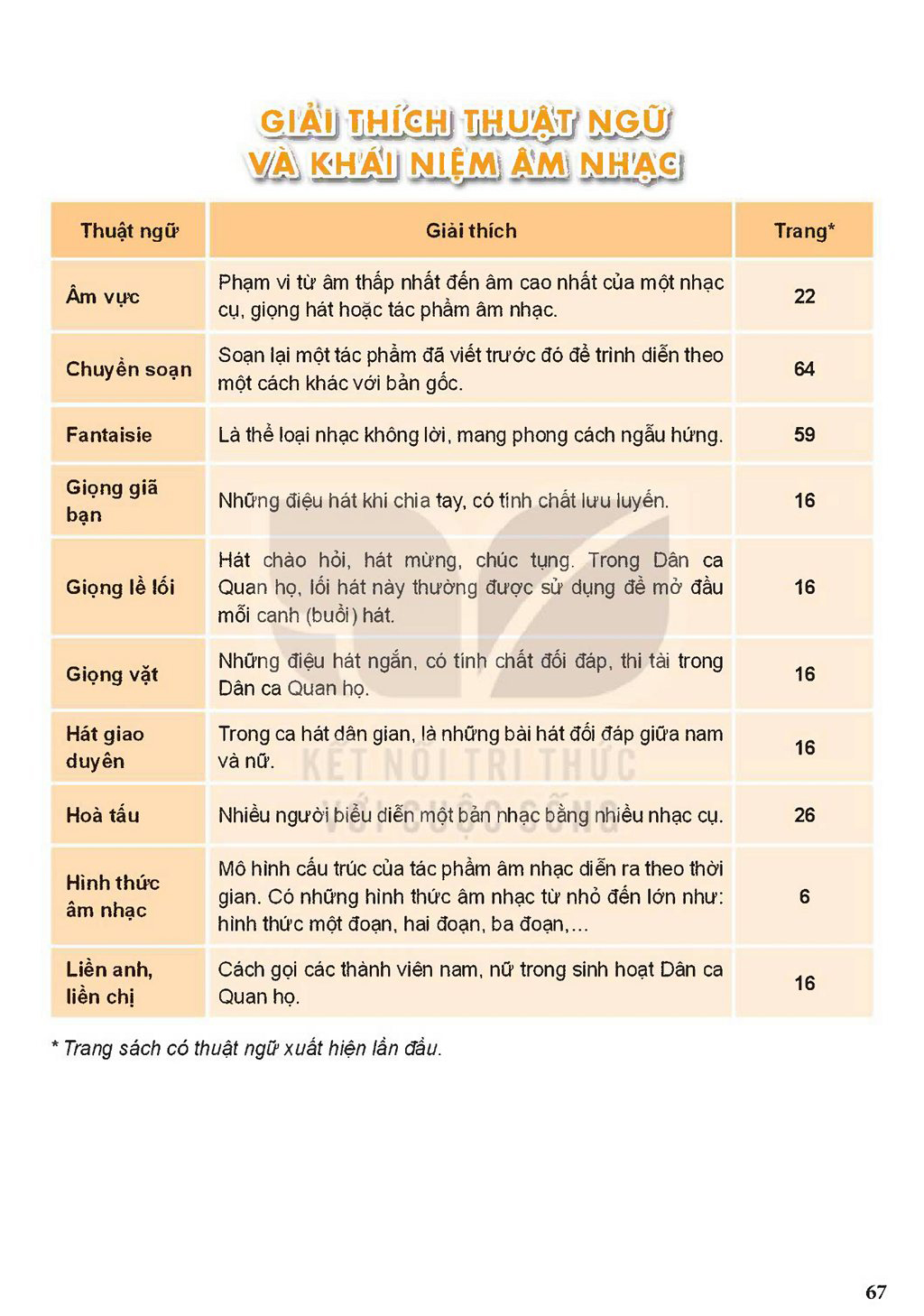 GIẢI THÍCH THUẬT NGỮ
VÀ KHÁI NIỆM ÂM NHẠC

| Thuật ngữ | Giải thích | Trang* |
|---|---|---|
| Âm vực | Phạm vi từ âm thấp nhất đến âm cao nhất của một nhạc cụ, giọng hát hoặc tác phẩm âm nhạc. | 22 |
| Chuyển soạn | Soạn lại một tác phẩm đã viết trước đó để trình diễn theo một cách khác với bản gốc. | 64 |
| Fantaisie | Là thể loại nhạc không lời, mang phong cách ngẫu hứng. | 59 |
| Giọng giã bạn | Những điệu hát khi chia tay, có tính chất lưu luyến. | 16 |
| Giọng lề lối | Hát chào hỏi, hát mừng, chúc tụng. Trong Dân ca Quan họ, lối hát này thường được sử dụng để mở đầu mỗi canh (buổi) hát. | 16 |
| Giọng vặt | Những điệu hát ngắn, có tính chất đối đáp, thi tài trong Dân ca Quan họ. | 16 |
| Hát giao duyên | Trong ca hát dân gian, là những bài hát đối đáp giữa nam và nữ. | 16 |
| Hoà tấu | Nhiều người biểu diễn một bản nhạc bằng nhiều nhạc cụ. | 26 |
| Hình thức âm nhạc | Mô hình cấu trúc của tác phẩm âm nhạc diễn ra theo thời gian. Có những hình thức âm nhạc từ nhỏ đến lớn như: hình thức một đoạn, hai đoạn, ba đoạn,... | 6 |
| Liền anh, liền chị | Cách gọi các thành viên nam, nữ trong sinh hoạt Dân ca Quan họ. | 16 |

* Trang sách có thuật ngữ xuất hiện lần đầu.

67

KẾT NỐI TRI THỨC
VỚI CUỘC SỐNG